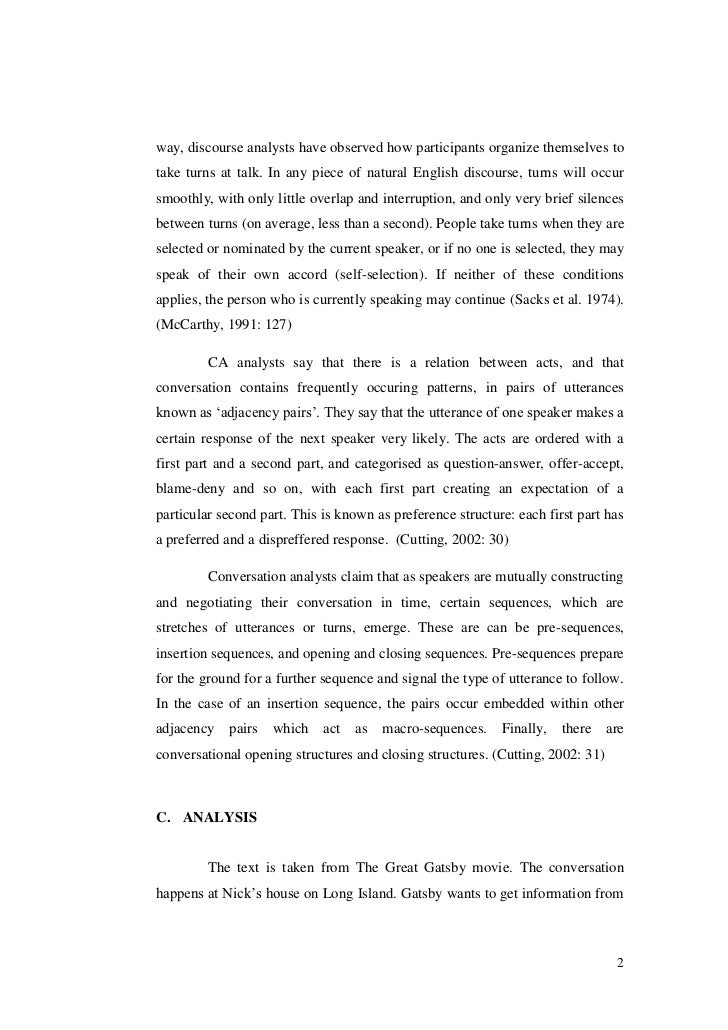 way, discourse analysts have observed how participants organize themselves to take turns at talk. In any piece of natural English discourse, turns will occur smoothly, with only little overlap and interruption, and only very brief silences between turns (on average, less than a second). People take turns when they are selected or nominated by the current speaker, or if no one is selected, they may speak of their own accord (self-selection). If neither of these conditions applies, the person who is currently speaking may continue (Sacks et al. 1974). (McCarthy, 1991: 127)

CA analysts say that there is a relation between acts, and that conversation contains frequently occuring patterns, in pairs of utterances known as 'adjacency pairs'. They say that the utterance of one speaker makes a certain response of the next speaker very likely. The acts are ordered with a first part and a second part, and categorised as question-answer, offer-accept, blame-deny and so on, with each first part creating an expectation of a particular second part. This is known as preference structure: each first part has a preferred and a dispreffered response. (Cutting, 2002: 30)

Conversation analysts claim that as speakers are mutually constructing and negotiating their conversation in time, certain sequences, which are stretches of utterances or turns, emerge. These are can be pre-sequences, insertion sequences, and opening and closing sequences. Pre-sequences prepare for the ground for a further sequence and signal the type of utterance to follow. In the case of an insertion sequence, the pairs occur embedded within other adjacency pairs which act as macro-sequences. Finally, there are conversational opening structures and closing structures. (Cutting, 2002: 31)

C. ANALYSIS

The text is taken from The Great Gatsby movie. The conversation happens at Nick's house on Long Island. Gatsby wants to get information from

2